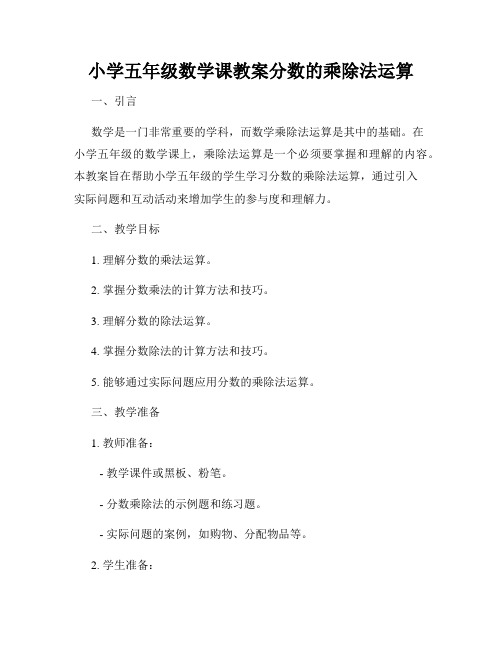 小学五年级数学课教案分数的乘除法运算

一、引言

数学是一门非常重要的学科，而数学乘除法运算是其中的基础。在小学五年级的数学课上，乘除法运算是一个必须要掌握和理解的内容。本教案旨在帮助小学五年级的学生学习分数的乘除法运算，通过引入实际问题和互动活动来增加学生的参与度和理解力。

二、教学目标

1. 理解分数的乘法运算。

2. 掌握分数乘法的计算方法和技巧。

3. 理解分数的除法运算。

4. 掌握分数除法的计算方法和技巧。

5. 能够通过实际问题应用分数的乘除法运算。

三、教学准备

1. 教师准备：

- 教学课件或黑板、粉笔。

- 分数乘除法的示例题和练习题。

- 实际问题的案例，如购物、分配物品等。

2. 学生准备：